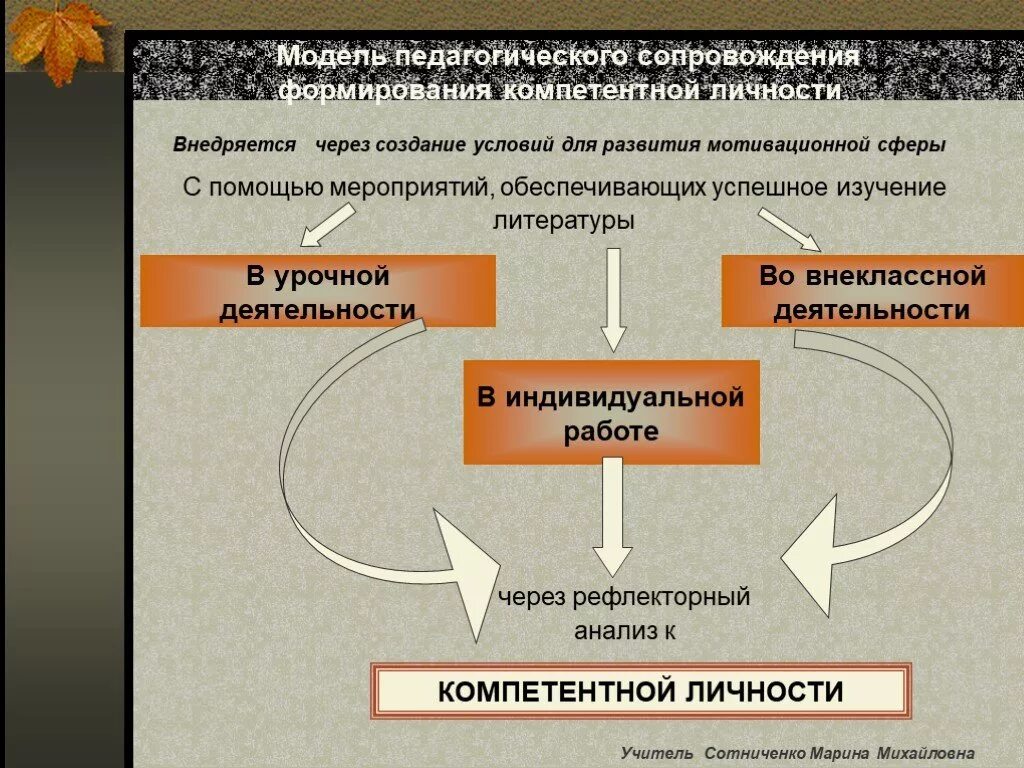 Модель педагогического сопровождения формирования компетентной личности

Внедряется через создание условий для развития мотивационной сферы

С помощью мероприятий, обеспечивающих успешное изучение литературы

В урочной деятельности

Во внеклассной деятельности

В индивидуальной работе

через рефлекторный анализ к

КОМПЕТЕНТНОЙ ЛИЧНОСТИ

Учитель Сотниченко Марина Михайловна